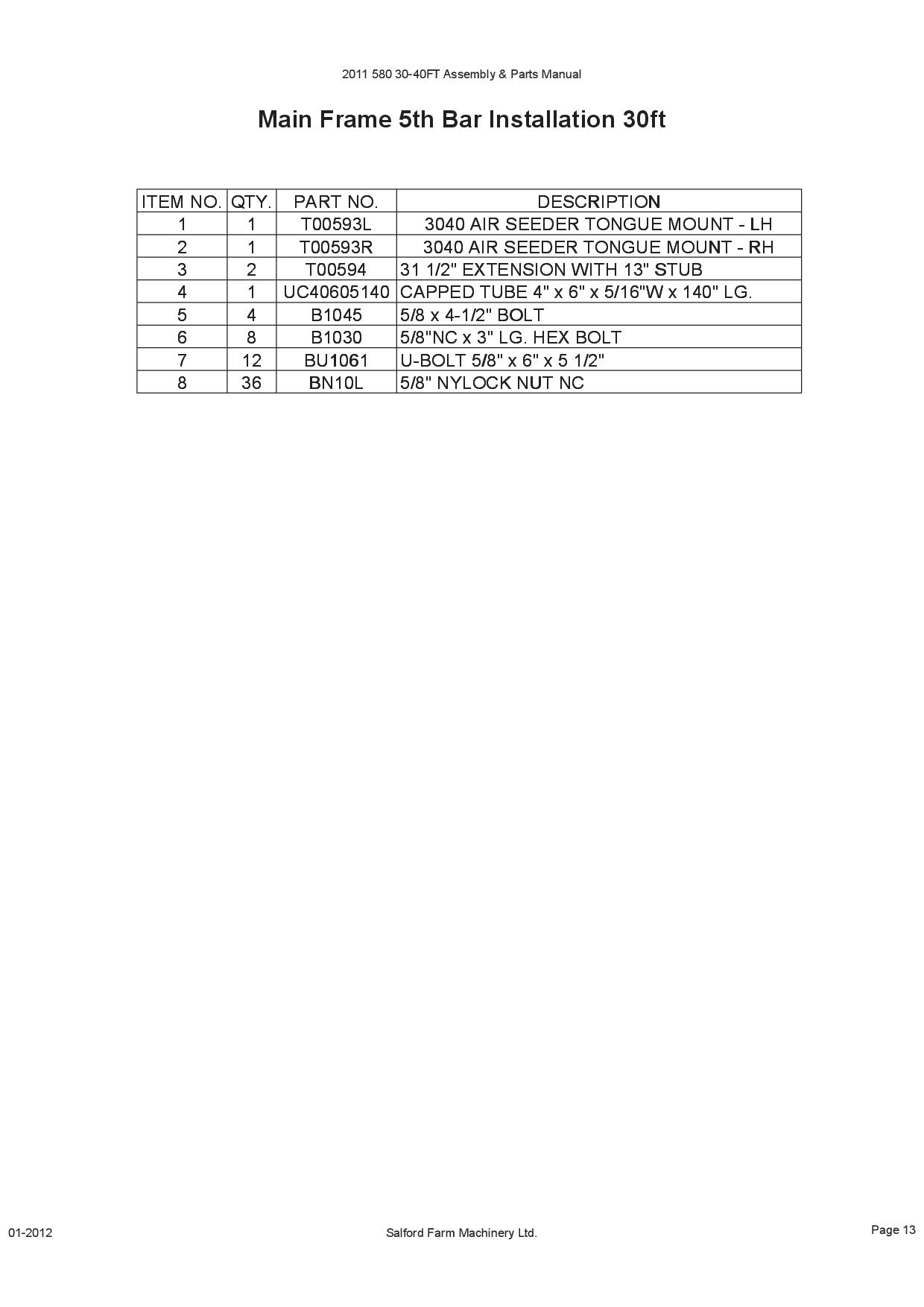 2011 580 30-40FT Assembly & Parts Manual

Main Frame 5th Bar Installation 30ft

| ITEM NO. | QTY. | PART NO. | DESCRIPTION |
|---|---|---|---|
| 1 | 1 | T00593L | 3040 AIR SEEDER TONGUE MOUNT - LH |
| 2 | 1 | T00593R | 3040 AIR SEEDER TONGUE MOUNT - RH |
| 3 | 2 | T00594 | 31 1/2" EXTENSION WITH 13" STUB |
| 4 | 1 | UC40605140 | CAPPED TUBE 4" x 6" x 5/16"W x 140" LG. |
| 5 | 4 | B1045 | 5/8 x 4-1/2" BOLT |
| 6 | 8 | B1030 | 5/8"NC x 3" LG. HEX BOLT |
| 7 | 12 | BU1061 | U-BOLT 5/8" x 6" x 5 1/2" |
| 8 | 36 | BN10L | 5/8" NYLOCK NUT NC |

01-2012

Salford Farm Machinery Ltd.

Page 13